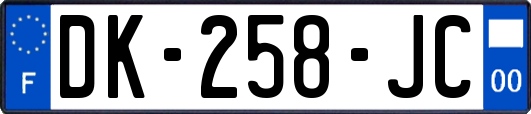 F
DK-258-JC
00